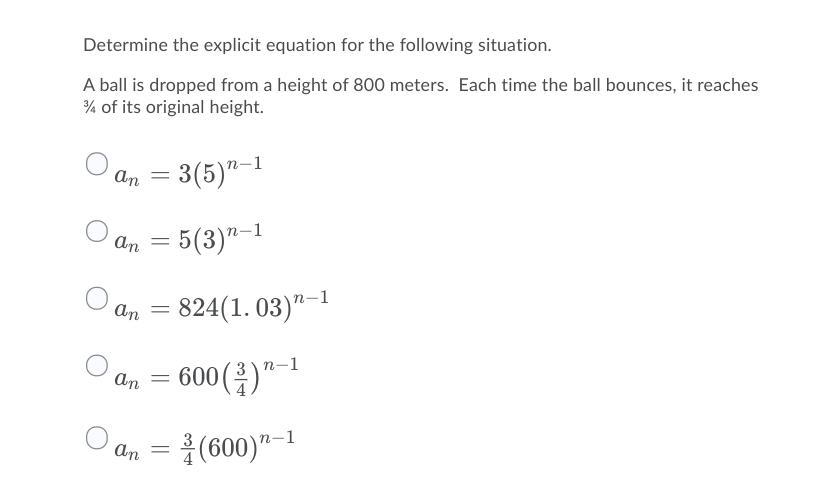 Determine the explicit equation for the following situation.

A ball is dropped from a height of 800 meters. Each time the ball bounces, it reaches ¾ of its original height.

$a_n = 3(5)^{n-1}$

$a_n = 5(3)^{n-1}$

$a_n = 824(1.03)^{n-1}$

$a_n = 600\left(\frac{3}{4}\right)^{n-1}$

$a_n = \frac{3}{4}(600)^{n-1}$